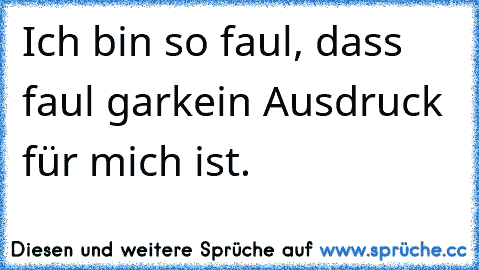 Ich bin so faul, dass faul garkein Ausdruck für mich ist.

Diesen und weitere Sprüche auf www.sprüche.cc